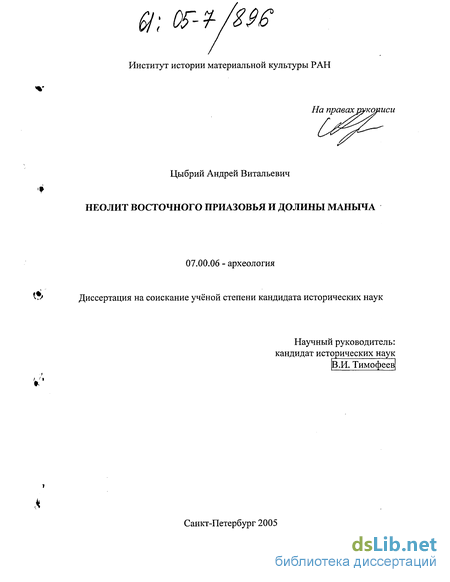 61: 05-7/896

Институт истории материальной культуры РАН

На правах рукописи

Цыбрий Андрей Витальевич

НЕОЛИТ ВОСТОЧНОГО ПРИАЗОВЬЯ И ДОЛИНЫ МАНЫЧА

07.00.06 - археология

Диссертация на соискание учёной степени кандидата исторических наук

Научный руководитель:
кандидат исторических наук
В.И. Тимофеев

Санкт-Петербург 2005

dsLib.net
библиотека диссертаций